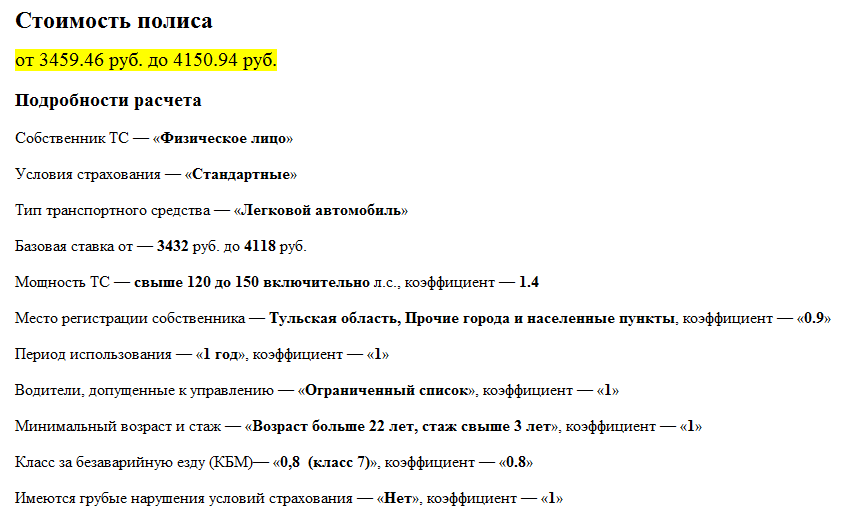 Стоимость полиса

от 3459.46 руб. до 4150.94 руб.

Подробности расчета

Собственник ТС — «Физическое лицо»

Условия страхования — «Стандартные»

Тип транспортного средства — «Легковой автомобиль»

Базовая ставка от — 3432 руб. до 4118 руб.

Мощность ТС — свыше 120 до 150 включительно л.с., коэффициент — 1.4

Место регистрации собственника — Тульская область, Прочие города и населенные пункты, коэффициент — «0.9»

Период использования — «1 год», коэффициент — «1»

Водители, допущенные к управлению — «Ограниченный список», коэффициент — «1»

Минимальный возраст и стаж — «Возраст больше 22 лет, стаж свыше 3 лет», коэффициент — «1»

Класс за безаварийную езду (КБМ)— «0,8 (класс 7)», коэффициент — «0.8»

Имеются грубые нарушения условий страхования — «Нет», коэффициент — «1»